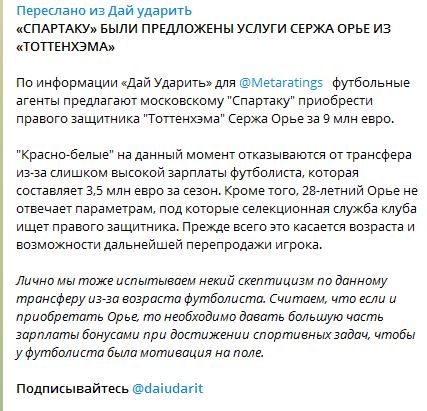 Переслано из Дай ударитЬ
«СПАРТАКУ» БЫЛИ ПРЕДЛОЖЕНЫ УСЛУГИ СЕРЖА ОРЬЕ ИЗ «ТОТТЕНХЭМА»

По информации «Дай Ударить» для @Metaratings футбольные агенты предлагают московскому "Спартаку" приобрести правого защитника "Тоттенхэма" Сержа Орье за 9 млн евро.

"Красно-белые" на данный момент отказываются от трансфера из-за слишком высокой зарплаты футболиста, которая составляет 3,5 млн евро за сезон. Кроме того, 28-летний Орье не отвечает параметрам, под которые селекционная служба клуба ищет правого защитника. Прежде всего это касается возраста и возможности дальнейшей перепродажи игрока.

Лично мы тоже испытываем некий скептицизм по данному трансферу из-за возраста футболиста. Считаем, что если и приобретать Орье, то необходимо давать большую часть зарплаты бонусами при достижении спортивных задач, чтобы у футболиста была мотивация на поле.

Подписывайтесь @daiudarit